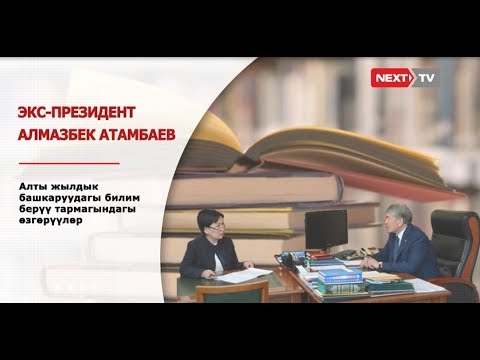 NEXT TV

ЭКС-ПРЕЗИДЕНТ АЛМАЗБЕК АТАМБАЕВ

Алты жылдык башкаруудагы билим берүү тармагындагы өзгөрүүлөр